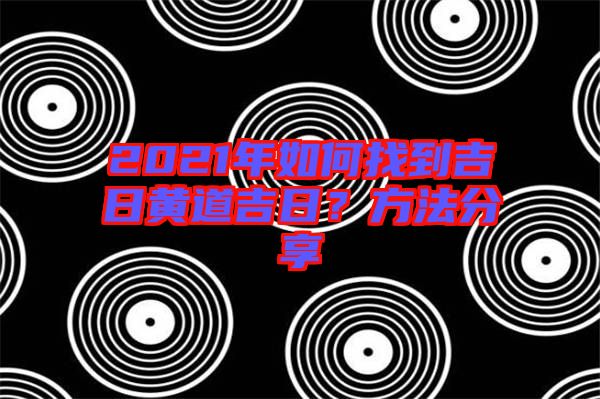 2021年如何找到吉日黄道吉日？方法分享